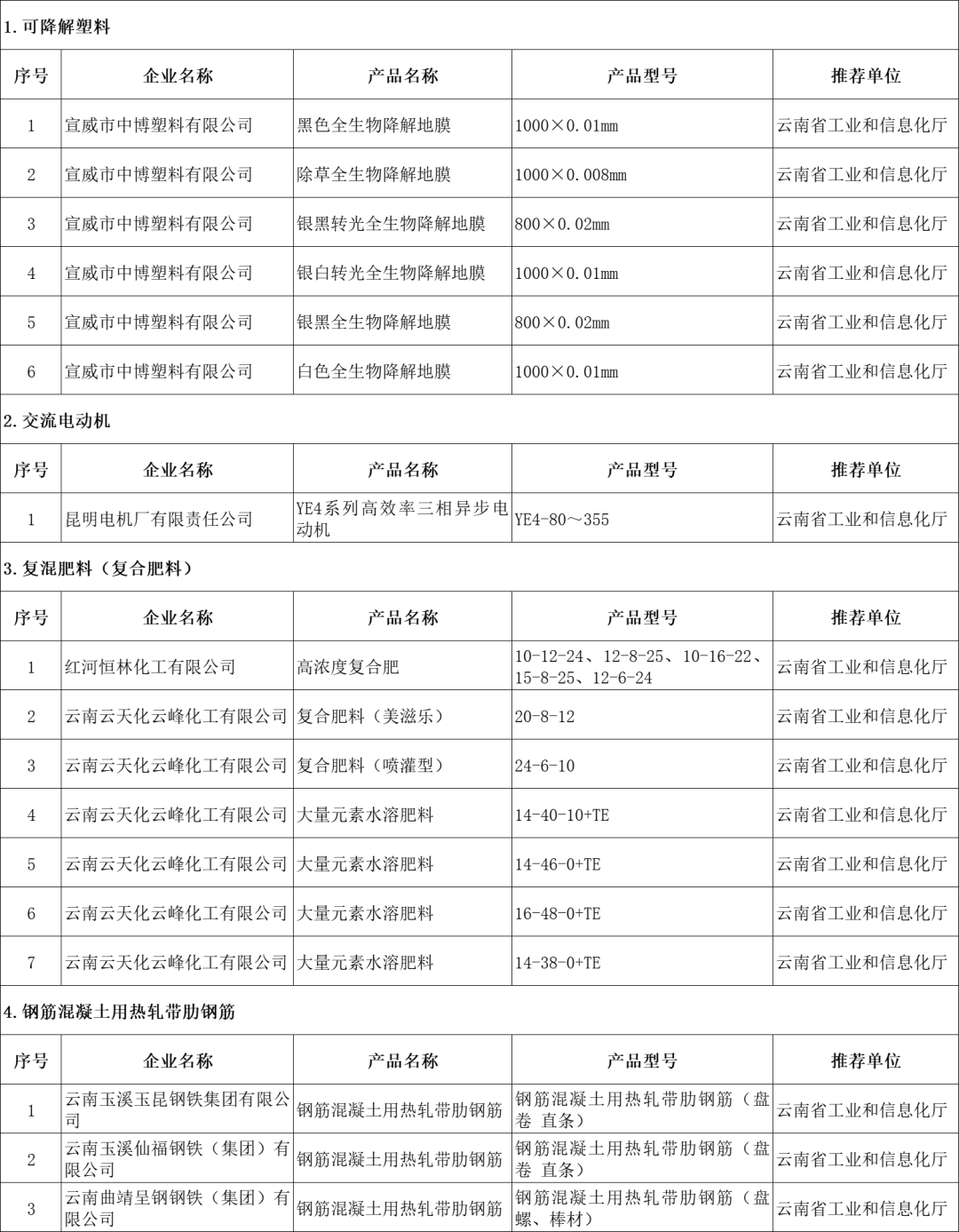 1. 可降解塑料

| 序号 | 企业名称 | 产品名称 | 产品型号 | 推荐单位 |
|---|---|---|---|---|
| 1 | 宣威市中博塑料有限公司 | 黑色全生物降解地膜 | 1000×0.01mm | 云南省工业和信息化厅 |
| 2 | 宣威市中博塑料有限公司 | 除草全生物降解地膜 | 1000×0.008mm | 云南省工业和信息化厅 |
| 3 | 宣威市中博塑料有限公司 | 银黑转光全生物降解地膜 | 800×0.02mm | 云南省工业和信息化厅 |
| 4 | 宣威市中博塑料有限公司 | 银白转光全生物降解地膜 | 1000×0.01mm | 云南省工业和信息化厅 |
| 5 | 宣威市中博塑料有限公司 | 银黑全生物降解地膜 | 800×0.02mm | 云南省工业和信息化厅 |
| 6 | 宣威市中博塑料有限公司 | 白色全生物降解地膜 | 1000×0.01mm | 云南省工业和信息化厅 |

2. 交流电动机

| 序号 | 企业名称 | 产品名称 | 产品型号 | 推荐单位 |
|---|---|---|---|---|
| 1 | 昆明电机厂有限责任公司 | YE4系列高效率三相异步电动机 | YE4-80～355 | 云南省工业和信息化厅 |

3. 复混肥料（复合肥料）

| 序号 | 企业名称 | 产品名称 | 产品型号 | 推荐单位 |
|---|---|---|---|---|
| 1 | 红河恒林化工有限公司 | 高浓度复合肥 | 10-12-24、12-8-25、10-16-22、15-8-25、12-6-24 | 云南省工业和信息化厅 |
| 2 | 云南云天化云峰化工有限公司 | 复合肥料（美滋乐） | 20-8-12 | 云南省工业和信息化厅 |
| 3 | 云南云天化云峰化工有限公司 | 复合肥料（喷灌型） | 24-6-10 | 云南省工业和信息化厅 |
| 4 | 云南云天化云峰化工有限公司 | 大量元素水溶肥料 | 14-40-10+TE | 云南省工业和信息化厅 |
| 5 | 云南云天化云峰化工有限公司 | 大量元素水溶肥料 | 14-46-0+TE | 云南省工业和信息化厅 |
| 6 | 云南云天化云峰化工有限公司 | 大量元素水溶肥料 | 16-48-0+TE | 云南省工业和信息化厅 |
| 7 | 云南云天化云峰化工有限公司 | 大量元素水溶肥料 | 14-38-0+TE | 云南省工业和信息化厅 |

4. 钢筋混凝土用热轧带肋钢筋

| 序号 | 企业名称 | 产品名称 | 产品型号 | 推荐单位 |
|---|---|---|---|---|
| 1 | 云南玉溪玉昆钢铁集团有限公司 | 钢筋混凝土用热轧带肋钢筋 | 钢筋混凝土用热轧带肋钢筋（盘卷 直条） | 云南省工业和信息化厅 |
| 2 | 云南玉溪仙福钢铁（集团）有限公司 | 钢筋混凝土用热轧带肋钢筋 | 钢筋混凝土用热轧带肋钢筋（盘卷 直条） | 云南省工业和信息化厅 |
| 3 | 云南曲靖呈钢钢铁（集团）有限公司 | 钢筋混凝土用热轧带肋钢筋 | 钢筋混凝土用热轧带肋钢筋（盘螺、棒材） | 云南省工业和信息化厅 |